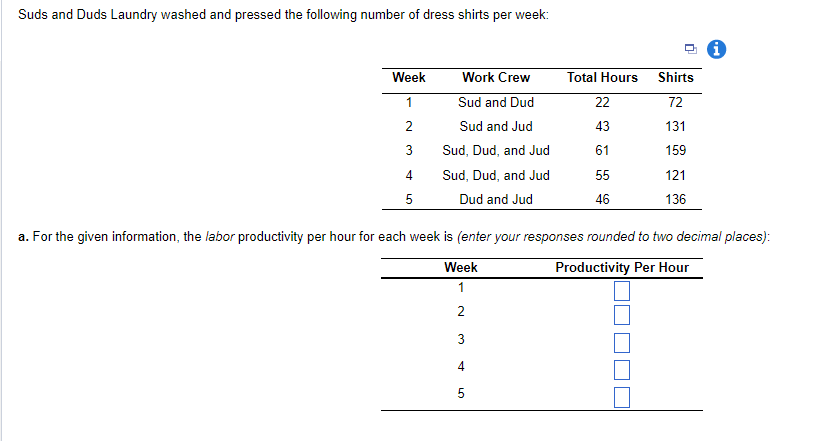 Suds and Duds Laundry washed and pressed the following number of dress shirts per week:

| Week | Work Crew | Total Hours | Shirts |
|---|---|---|---|
| 1 | Sud and Dud | 22 | 72 |
| 2 | Sud and Jud | 43 | 131 |
| 3 | Sud, Dud, and Jud | 61 | 159 |
| 4 | Sud, Dud, and Jud | 55 | 121 |
| 5 | Dud and Jud | 46 | 136 |

a. For the given information, the labor productivity per hour for each week is (enter your responses rounded to two decimal places):

| Week | Productivity Per Hour |
|---|---|
| 1 | |
| 2 | |
| 3 | |
| 4 | |
| 5 | |